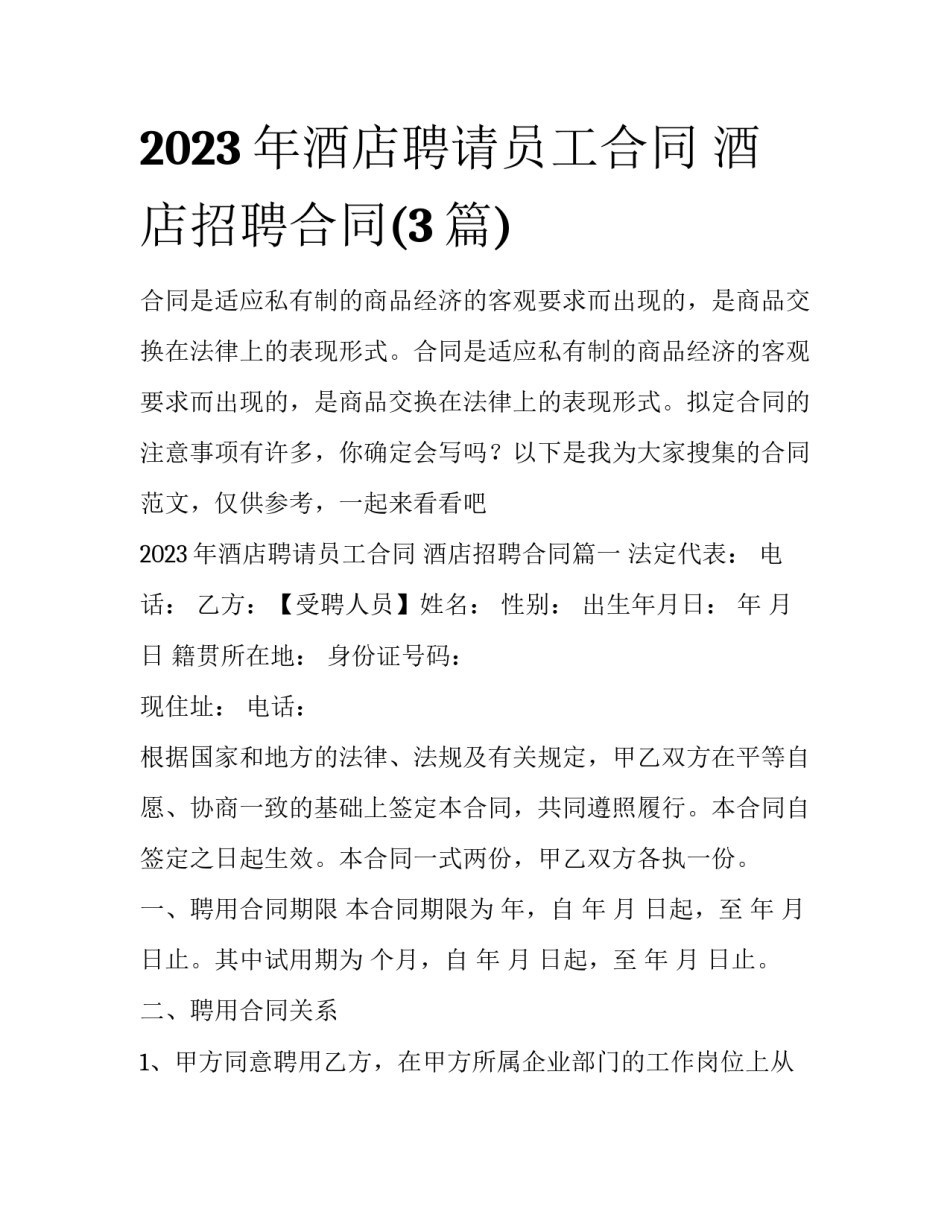 2023 年酒店聘请员工合同 酒店招聘合同(3 篇)

合同是适应私有制的商品经济的客观要求而出现的，是商品交换在法律上的表现形式。合同是适应私有制的商品经济的客观要求而出现的，是商品交换在法律上的表现形式。拟定合同的注意事项有许多，你确定会写吗？以下是我为大家搜集的合同范文，仅供参考，一起来看看吧

2023 年酒店聘请员工合同 酒店招聘合同篇一 法定代表： 电话： 乙方：【受聘人员】姓名： 性别： 出生年月日： 年 月 日 籍贯所在地： 身份证号码：

现住址： 电话：

根据国家和地方的法律、法规及有关规定，甲乙双方在平等自愿、协商一致的基础上签定本合同，共同遵照履行。本合同自签定之日起生效。本合同一式两份，甲乙双方各执一份。

一、聘用合同期限 本合同期限为 年，自 年 月 日起，至 年 月 日止。其中试用期为 个月，自 年 月 日起，至 年 月 日止。

二、聘用合同关系

1、甲方同意聘用乙方，在甲方所属企业部门的工作岗位上从